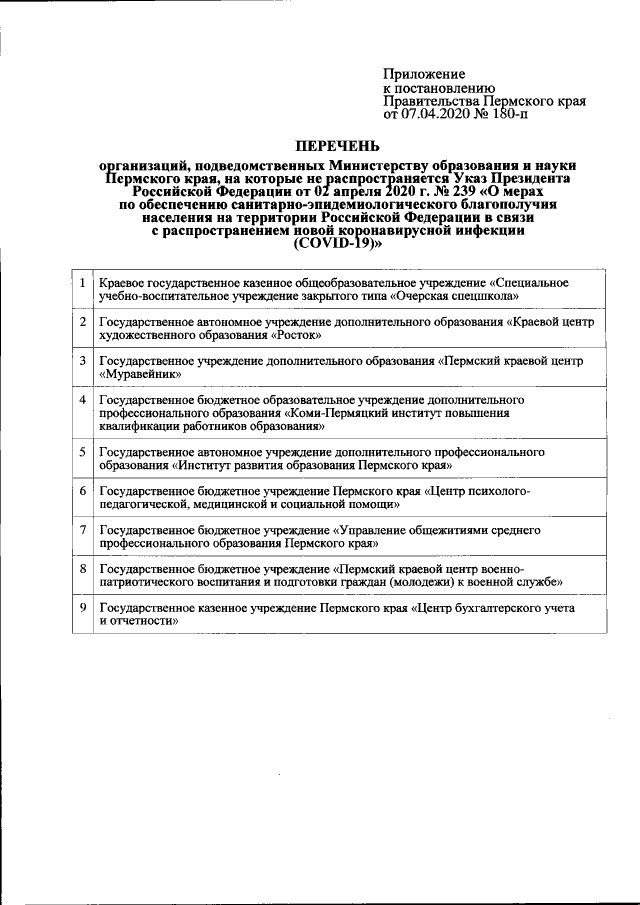 Приложение
к постановлению
Правительства Пермского края
от 07.04.2020 № 180-п

ПЕРЕЧЕНЬ

организаций, подведомственных Министерству образования и науки Пермского края, на которые не распространяется Указ Президента Российской Федерации от 02 апреля 2020 г. № 239 «О мерах по обеспечению санитарно-эпидемиологического благополучия населения на территории Российской Федерации в связи с распространением новой коронавирусной инфекции (COVID-19)»

| 1 | Краевое государственное казенное общеобразовательное учреждение «Специальное учебно-воспитательное учреждение закрытого типа «Очерская спецшкола» |
|---|---|
| 2 | Государственное автономное учреждение дополнительного образования «Краевой центр художественного образования «Росток» |
| 3 | Государственное учреждение дополнительного образования «Пермский краевой центр «Муравейник» |
| 4 | Государственное бюджетное образовательное учреждение дополнительного профессионального образования «Коми-Пермяцкий институт повышения квалификации работников образования» |
| 5 | Государственное автономное учреждение дополнительного профессионального образования «Институт развития образования Пермского края» |
| 6 | Государственное бюджетное учреждение Пермского края «Центр психолого-педагогической, медицинской и социальной помощи» |
| 7 | Государственное бюджетное учреждение «Управление общежитиями среднего профессионального образования Пермского края» |
| 8 | Государственное бюджетное учреждение «Пермский краевой центр военно-патриотического воспитания и подготовки граждан (молодежи) к военной службе» |
| 9 | Государственное казенное учреждение Пермского края «Центр бухгалтерского учета и отчетности» |